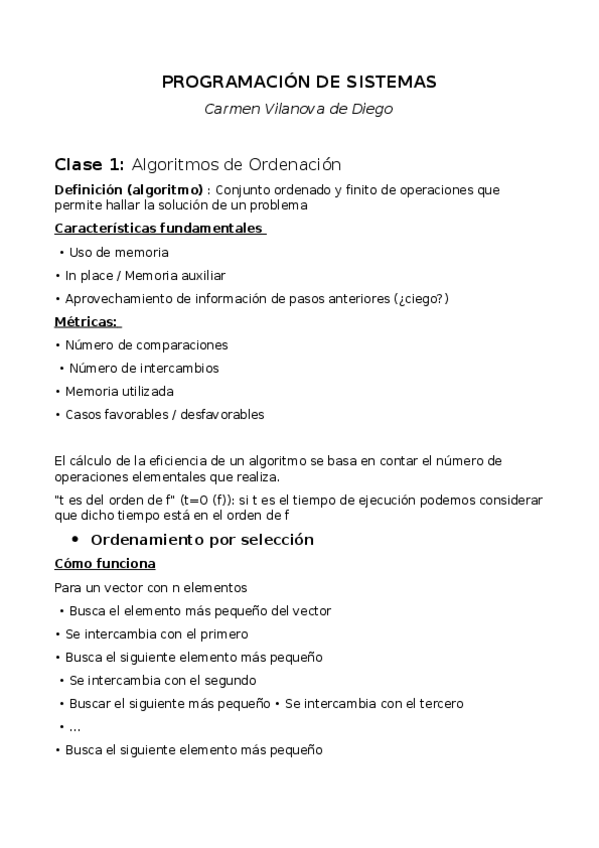 PROGRAMACIÓN DE SISTEMAS

Carmen Vilanova de Diego

Clase 1: Algoritmos de Ordenación

Definición (algoritmo) : Conjunto ordenado y finito de operaciones que permite hallar la solución de un problema

Características fundamentales

• Uso de memoria

• In place / Memoria auxiliar

• Aprovechamiento de información de pasos anteriores (¿ciego?)

Métricas:

• Número de comparaciones

• Número de intercambios

• Memoria utilizada

• Casos favorables / desfavorables

El cálculo de la eficiencia de un algoritmo se basa en contar el número de operaciones elementales que realiza.

"t es del orden de f" (t=O (f)): si t es el tiempo de ejecución podemos considerar que dicho tiempo está en el orden de f

• Ordenamiento por selección

Cómo funciona

Para un vector con n elementos

• Busca el elemento más pequeño del vector

• Se intercambia con el primero

• Busca el siguiente elemento más pequeño

• Se intercambia con el segundo

• Buscar el siguiente más pequeño • Se intercambia con el tercero

• ...

• Busca el siguiente elemento más pequeño